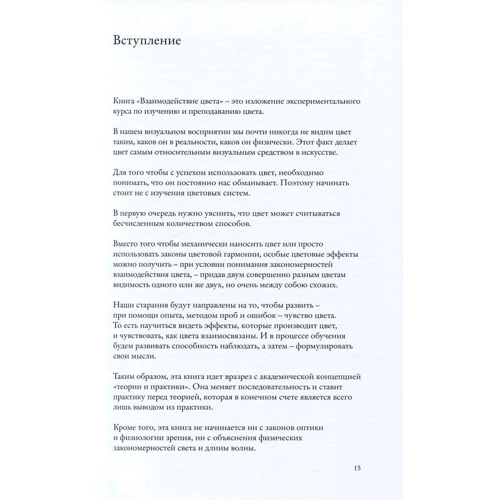 Вступление

Книга «Взаимодействие цвета» – это изложение экспериментального курса по изучению и преподаванию цвета.

В нашем визуальном восприятии мы почти никогда не видим цвет таким, каков он в реальности, каков он физически. Этот факт делает цвет самым относительным визуальным средством в искусстве.

Для того чтобы с успехом использовать цвет, необходимо понимать, что он постоянно нас обманывает. Поэтому начинать стоит не с изучения цветовых систем.

В первую очередь нужно уяснить, что цвет может считываться бесчисленным количеством способов.

Вместо того чтобы механически наносить цвет или просто использовать законы цветовой гармонии, особые цветовые эффекты можно получить – при условии понимания закономерностей взаимодействия цвета, – придав двум совершенно разным цветам видимость одного или же двух, но очень между собою схожих.

Наши старания будут направлены на то, чтобы развить – при помощи опыта, методом проб и ошибок – чувство цвета. То есть научиться видеть эффекты, которые производит цвет, и чувствовать, как цвета взаимосвязаны. И в процессе обучения будем развивать способность наблюдать, а затем – формулировать свои мысли.

Таким образом, эта книга идет вразрез с академической концепцией «теории и практики». Она меняет последовательность и ставит практику перед теорией, которая в конечном счете является всего лишь выводом из практики.

Кроме того, эта книга не начинается ни с законов оптики и физиологии зрения, ни с объяснения физических закономерностей света и длины волны.

15